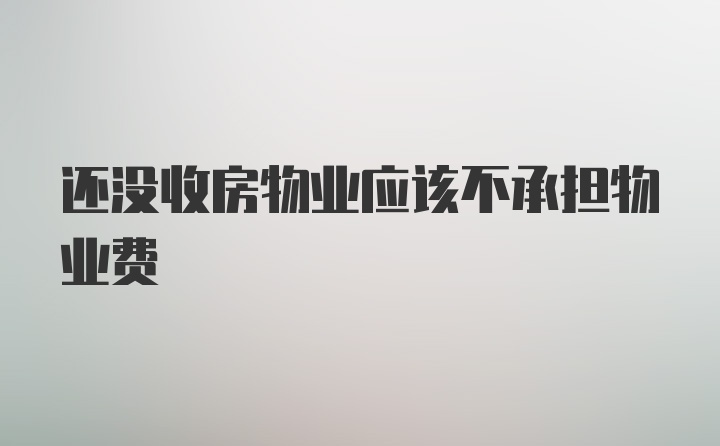 还没收房物业应该不承担物业费